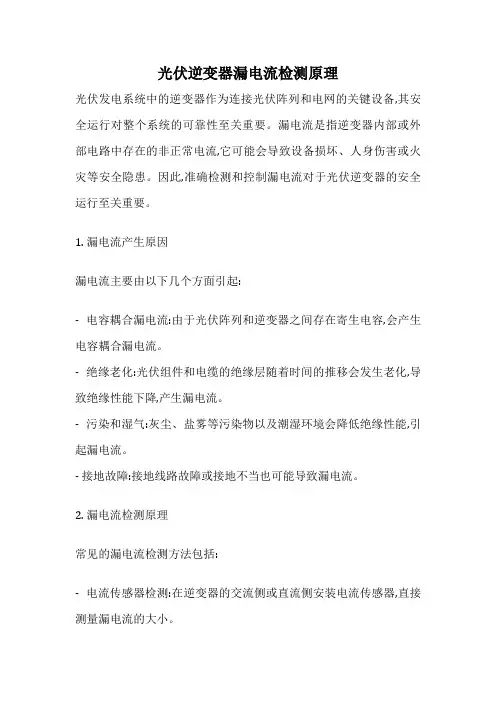 光伏逆变器漏电流检测原理

光伏发电系统中的逆变器作为连接光伏阵列和电网的关键设备,其安全运行对整个系统的可靠性至关重要。漏电流是指逆变器内部或外部电路中存在的非正常电流,它可能会导致设备损坏、人身伤害或火灾等安全隐患。因此,准确检测和控制漏电流对于光伏逆变器的安全运行至关重要。

1. 漏电流产生原因

漏电流主要由以下几个方面引起:

- 电容耦合漏电流:由于光伏阵列和逆变器之间存在寄生电容,会产生电容耦合漏电流。
- 绝缘老化:光伏组件和电缆的绝缘层随着时间的推移会发生老化,导致绝缘性能下降,产生漏电流。
- 污染和湿气:灰尘、盐雾等污染物以及潮湿环境会降低绝缘性能,引起漏电流。
- 接地故障:接地线路故障或接地不当也可能导致漏电流。

2. 漏电流检测原理

常见的漏电流检测方法包括:

- 电流传感器检测:在逆变器的交流侧或直流侧安装电流传感器,直接测量漏电流的大小。